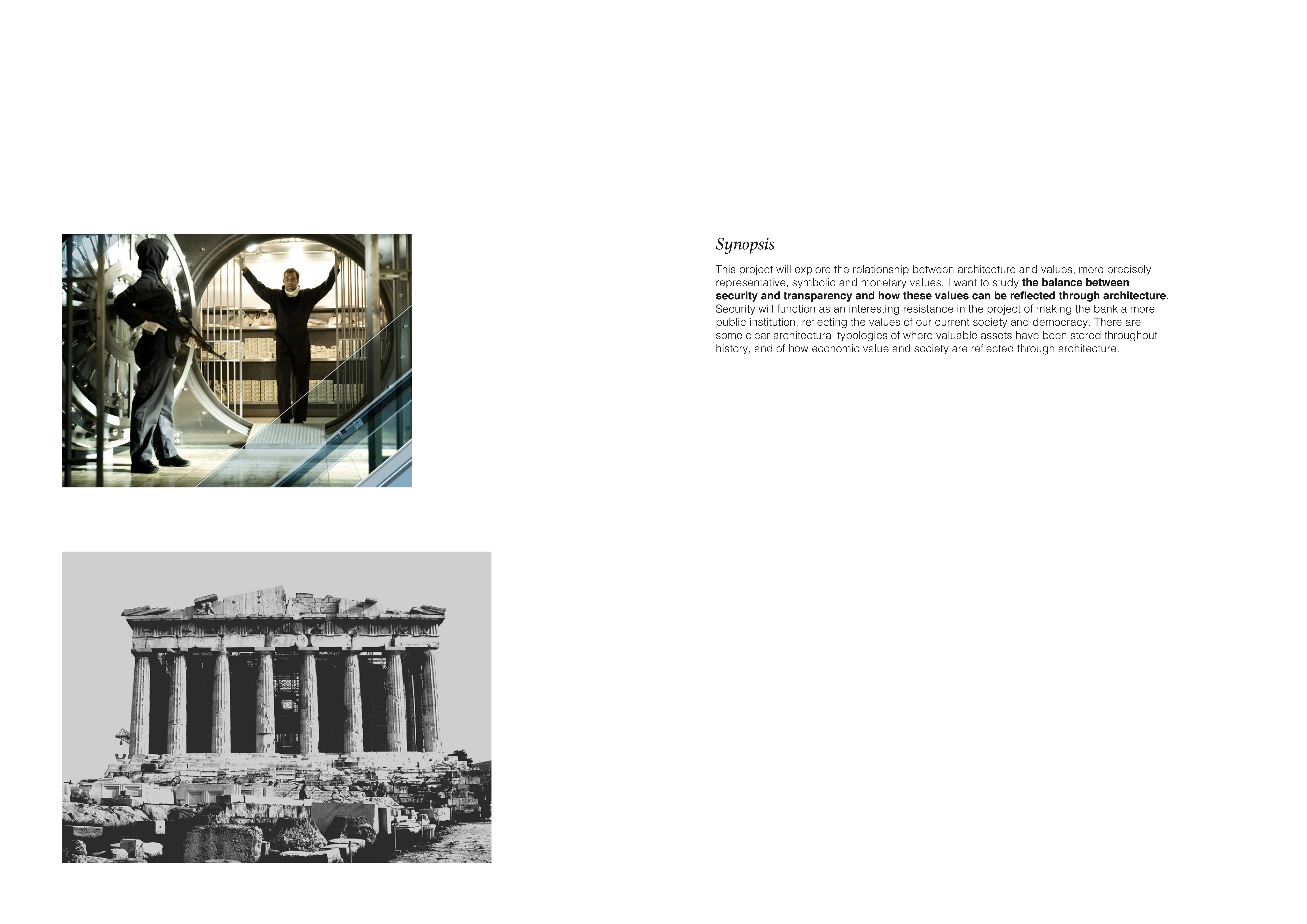 Synopsis

This project will explore the relationship between architecture and values, more precisely representative, symbolic and monetary values. I want to study the balance between security and transparency and how these values can be reflected through architecture. Security will function as an interesting resistance in the project of making the bank a more public institution, reflecting the values of our current society and democracy. There are some clear architectural typologies of where valuable assets have been stored throughout history, and of how economic value and society are reflected through architecture.